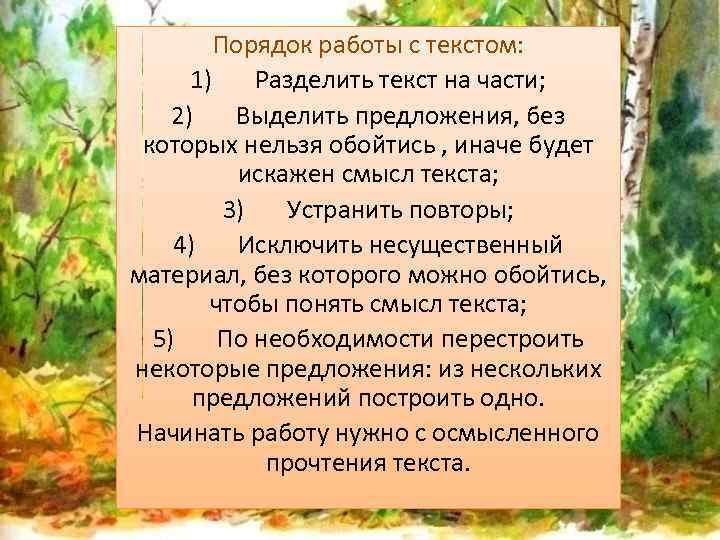 Порядок работы с текстом:

1) Разделить текст на части;

2) Выделить предложения, без которых нельзя обойтись , иначе будет искажен смысл текста;

3) Устранить повторы;

4) Исключить несущественный материал, без которого можно обойтись, чтобы понять смысл текста;

5) По необходимости перестроить некоторые предложения: из нескольких предложений построить одно.

Начинать работу нужно с осмысленного прочтения текста.